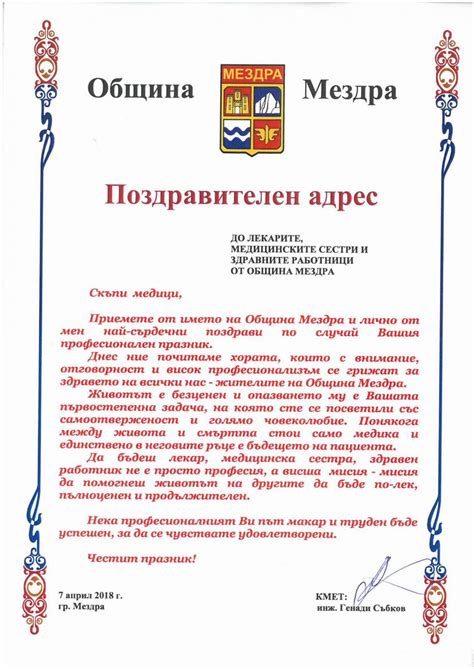 Община МЕЗДРА Мездра

Поздравителен адрес

ДО ЛЕКАРИТЕ,
МЕДИЦИНСКИТЕ СЕСТРИ И
ЗДРАВНИТЕ РАБОТНИЦИ
ОТ ОБЩИНА МЕЗДРА

Скъпи медици,

Приемете от името на Община Мездра и лично от мен най-сърдечни поздрави по случай Вашия професионален празник.

Днес ние почитаме хората, които с внимание, отговорност и висок професионализъм се грижат за здравето на всички нас - жителите на Община Мездра.

Животът е безценен и опазването му е Вашата първостепенна задача, на която сте се посветили със самоотверженост и голямо човеколюбие. Понякога между живота и смъртта стои само медика и единствено в неговите ръце е бъдещето на пациента.

Да бъдеш лекар, медицинска сестра, здравен работник не е просто професия, а висша мисия - мисия да помогнеш животът на другите да бъде по-лек, пълноценен и продължителен.

Нека професионалният Ви път макар и труден бъде успешен, за да се чувствате удовлетворени.

Честит празник!

7 април 2018 г.
гр. Мездра

КМЕТ:
инж. Генади Събков